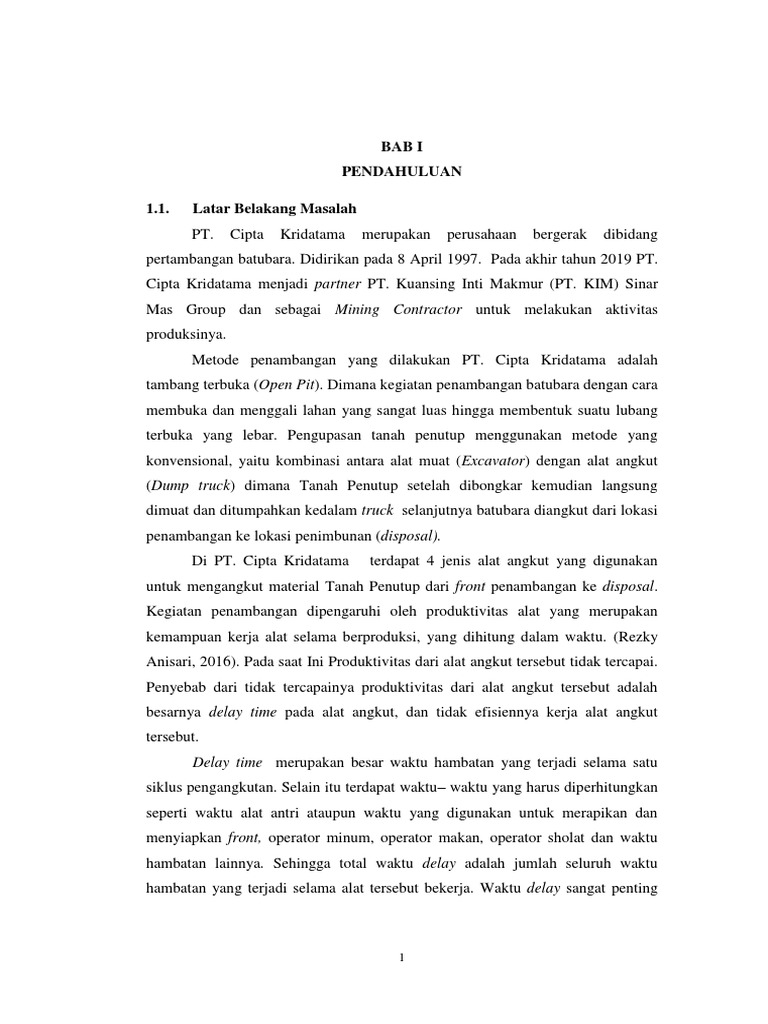 BAB I
PENDAHULUAN

1.1. Latar Belakang Masalah

PT. Cipta Kridatama merupakan perusahaan bergerak dibidang pertambangan batubara. Didirikan pada 8 April 1997. Pada akhir tahun 2019 PT. Cipta Kridatama menjadi partner PT. Kuansing Inti Makmur (PT. KIM) Sinar Mas Group dan sebagai Mining Contractor untuk melakukan aktivitas produksinya.

Metode penambangan yang dilakukan PT. Cipta Kridatama adalah tambang terbuka (Open Pit). Dimana kegiatan penambangan batubara dengan cara membuka dan menggali lahan yang sangat luas hingga membentuk suatu lubang terbuka yang lebar. Pengupasan tanah penutup menggunakan metode yang konvensional, yaitu kombinasi antara alat muat (Excavator) dengan alat angkut (Dump truck) dimana Tanah Penutup setelah dibongkar kemudian langsung dimuat dan ditumpahkan kedalam truck selanjutnya batubara diangkut dari lokasi penambangan ke lokasi penimbunan (disposal).

Di PT. Cipta Kridatama terdapat 4 jenis alat angkut yang digunakan untuk mengangkut material Tanah Penutup dari front penambangan ke disposal. Kegiatan penambangan dipengaruhi oleh produktivitas alat yang merupakan kemampuan kerja alat selama berproduksi, yang dihitung dalam waktu. (Rezky Anisari, 2016). Pada saat Ini Produktivitas dari alat angkut tersebut tidak tercapai. Penyebab dari tidak tercapainya produktivitas dari alat angkut tersebut adalah besarnya delay time pada alat angkut, dan tidak efisiennya kerja alat angkut tersebut.

Delay time merupakan besar waktu hambatan yang terjadi selama satu siklus pengangkutan. Selain itu terdapat waktu– waktu yang harus diperhitungkan seperti waktu alat antri ataupun waktu yang digunakan untuk merapikan dan menyiapkan front, operator minum, operator makan, operator sholat dan waktu hambatan lainnya. Sehingga total waktu delay adalah jumlah seluruh waktu hambatan yang terjadi selama alat tersebut bekerja. Waktu delay sangat penting

1